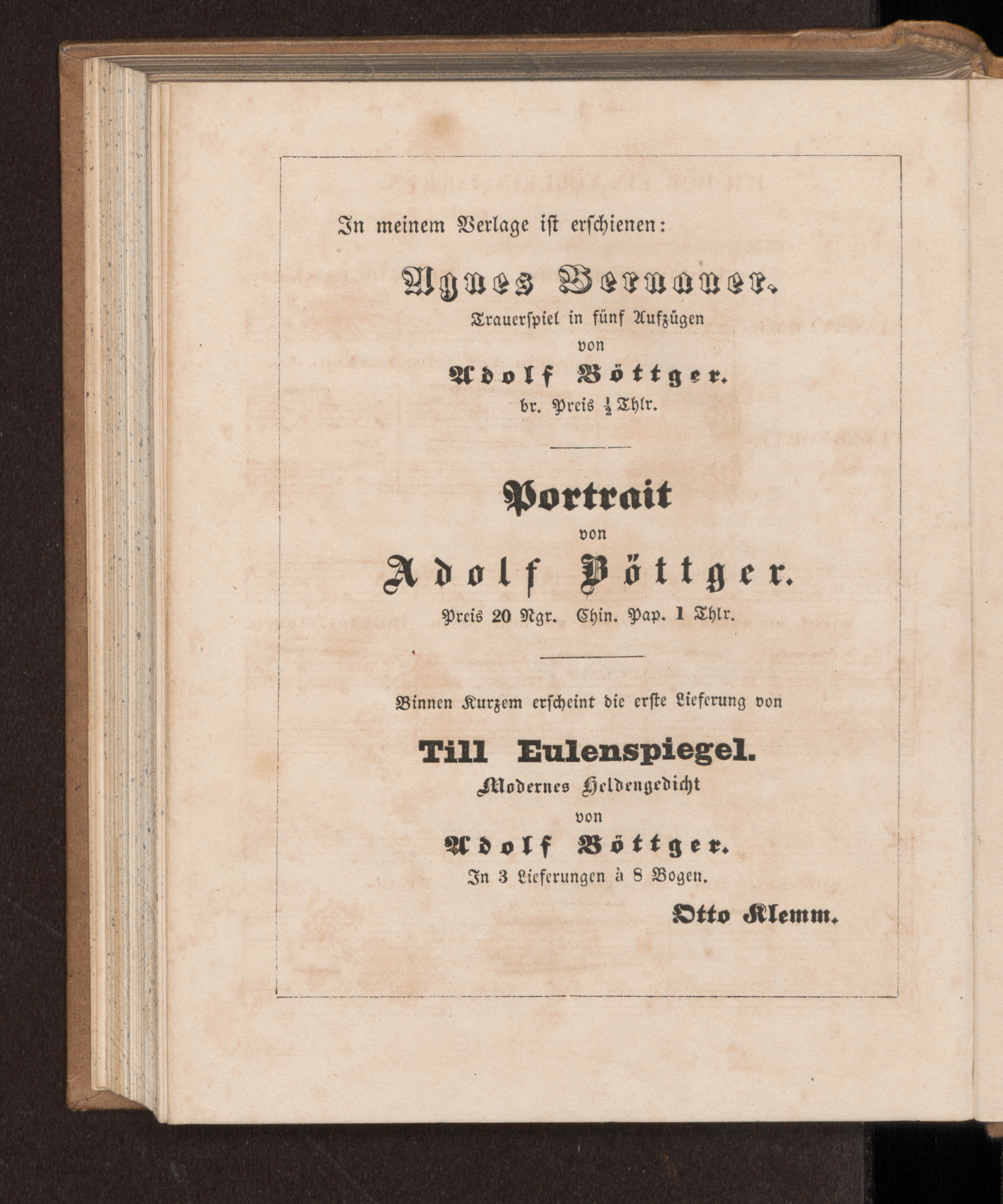 In meinem Verlage ist erschienen:

Agnes Bernauer.

Trauerspiel in fünf Aufzügen

von

Adolf Böttger.

br. Preis $\frac{1}{2}$ Thlr.

Portrait

von

Adolf Böttger.

Preis 20 Ngr. Chin. Pap. 1 Thlr.

Binnen Kurzem erscheint die erste Lieferung von

Till Eulenspiegel.

Modernes Heldengedicht

von

Adolf Böttger.

In 3 Lieferungen à 8 Bogen.

Otto Klemm.